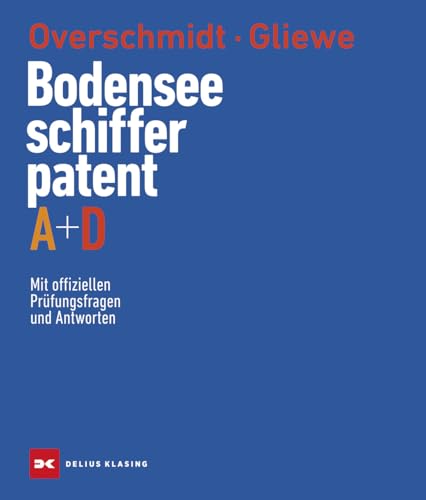 Overschmidt · Gliewe

Bodensee
schiffer
patent
A+D

Mit offiziellen Prüfungsfragen und Antworten

DELIUS KLASING